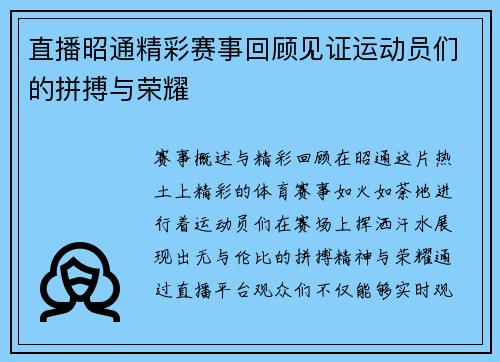 直播昭通精彩赛事回顾见证运动员们的拼搏与荣耀

赛事概述与精彩回顾在昭通这片热土上精彩的体育赛事如火如荼地进行着运动员们在赛场上挥洒汗水展现出无与伦比的拼搏精神与荣耀通过直播平台观众们不仅能够实时观